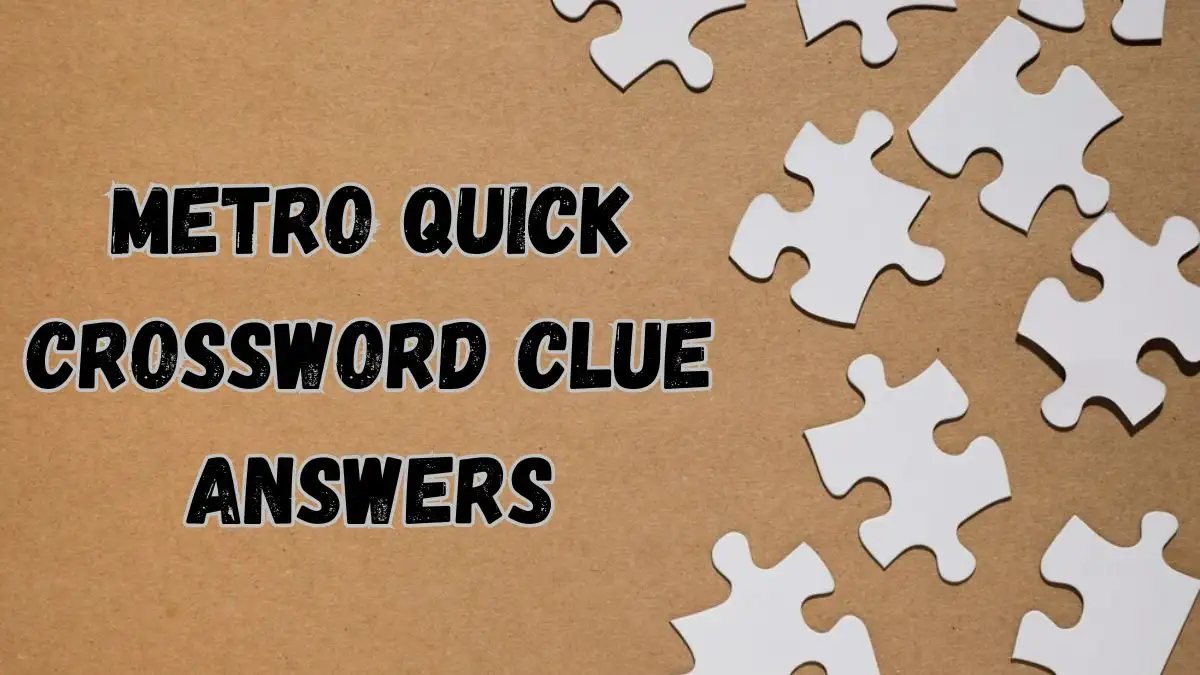 METRO QUICK CROSSWORD CLUE ANSWERS